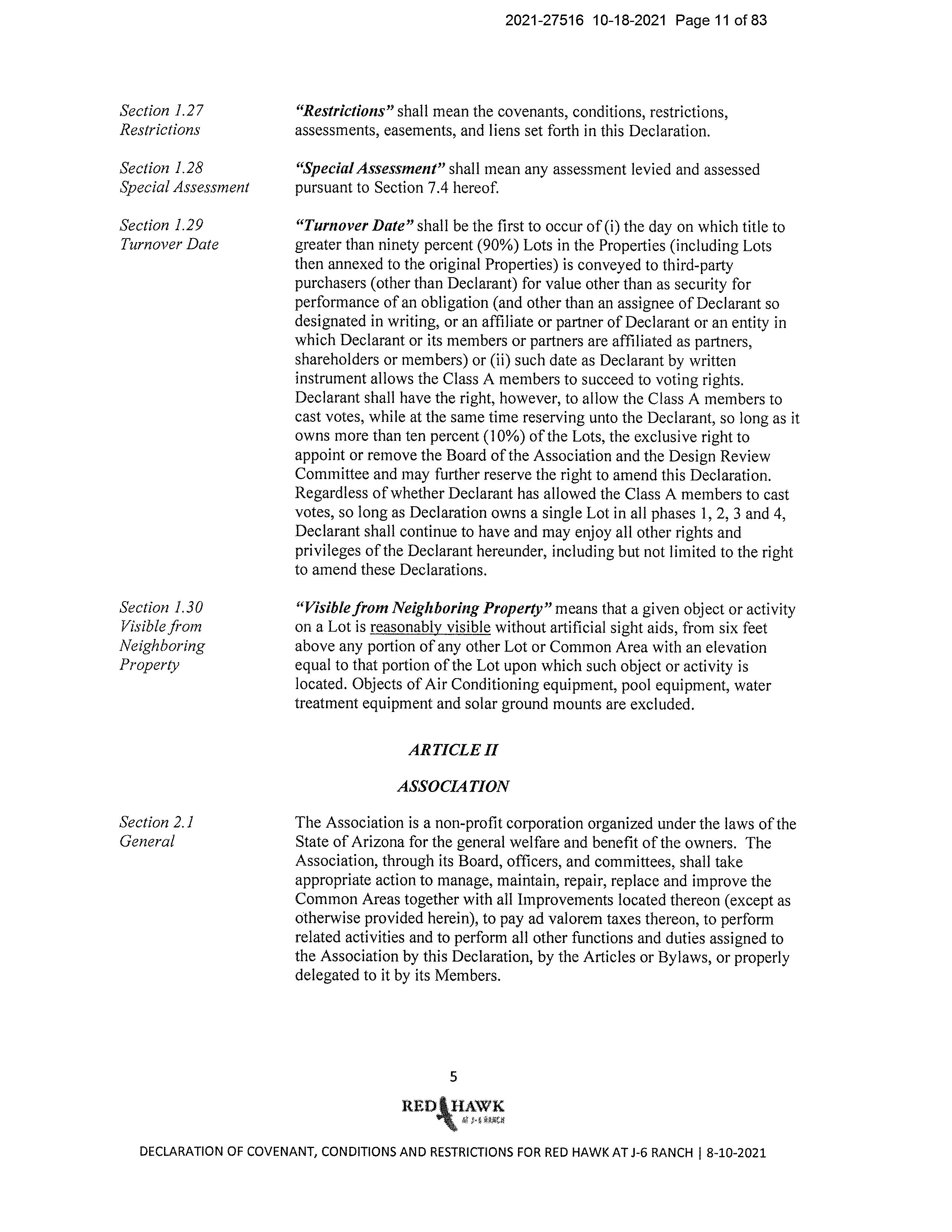 2021-27516 10-18-2021 Page 11 of 83

Section 1.27
Restrictions

"Restrictions" shall mean the covenants, conditions, restrictions, assessments, easements, and liens set forth in this Declaration.

Section 1.28
Special Assessment

"Special Assessment" shall mean any assessment levied and assessed pursuant to Section 7.4 hereof.

Section 1.29
Turnover Date

"Turnover Date" shall be the first to occur of (i) the day on which title to greater than ninety percent (90%) Lots in the Properties (including Lots then annexed to the original Properties) is conveyed to third-party purchasers (other than Declarant) for value other than as security for performance of an obligation (and other than an assignee of Declarant so designated in writing, or an affiliate or partner of Declarant or an entity in which Declarant or its members or partners are affiliated as partners, shareholders or members) or (ii) such date as Declarant by written instrument allows the Class A members to succeed to voting rights. Declarant shall have the right, however, to allow the Class A members to cast votes, while at the same time reserving unto the Declarant, so long as it owns more than ten percent (10%) of the Lots, the exclusive right to appoint or remove the Board of the Association and the Design Review Committee and may further reserve the right to amend this Declaration. Regardless of whether Declarant has allowed the Class A members to cast votes, so long as Declaration owns a single Lot in all phases 1, 2, 3 and 4, Declarant shall continue to have and may enjoy all other rights and privileges of the Declarant hereunder, including but not limited to the right to amend these Declarations.

Section 1.30
Visible from Neighboring Property

"Visible from Neighboring Property" means that a given object or activity on a Lot is reasonably visible without artificial sight aids, from six feet above any portion of any other Lot or Common Area with an elevation equal to that portion of the Lot upon which such object or activity is located. Objects of Air Conditioning equipment, pool equipment, water treatment equipment and solar ground mounts are excluded.

ARTICLE II

ASSOCIATION

Section 2.1
General

The Association is a non-profit corporation organized under the laws of the State of Arizona for the general welfare and benefit of the owners. The Association, through its Board, officers, and committees, shall take appropriate action to manage, maintain, repair, replace and improve the Common Areas together with all Improvements located thereon (except as otherwise provided herein), to pay ad valorem taxes thereon, to perform related activities and to perform all other functions and duties assigned to the Association by this Declaration, by the Articles or Bylaws, or properly delegated to it by its Members.

5

RED HAWK
AT J-6 RANCH

DECLARATION OF COVENANT, CONDITIONS AND RESTRICTIONS FOR RED HAWK AT J-6 RANCH | 8-10-2021